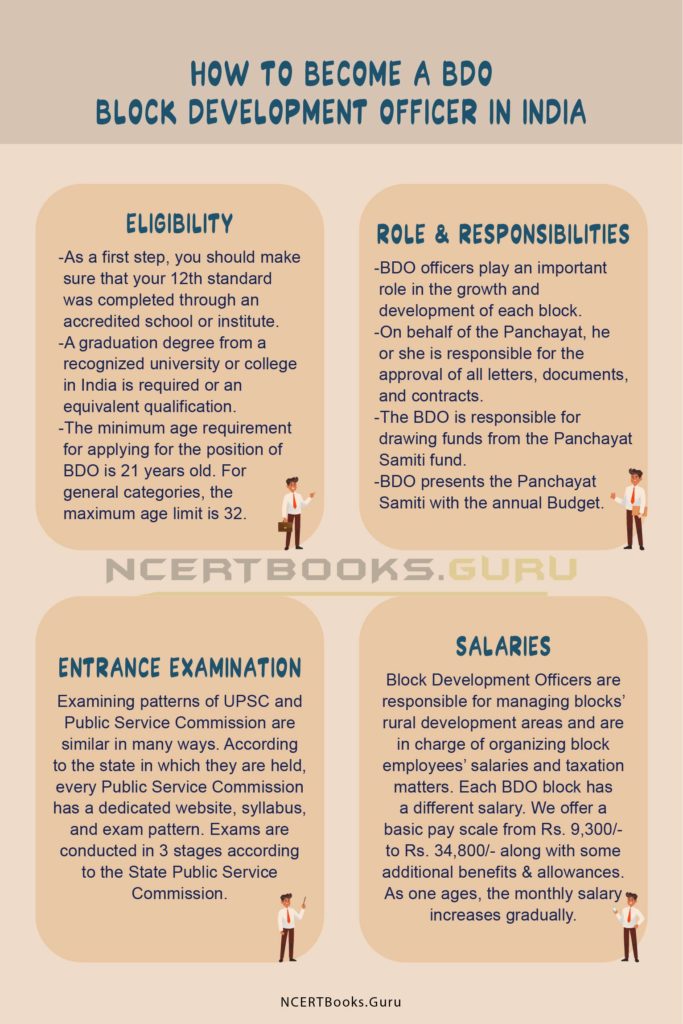 HOW TO BECOME A BDO
BLOCK DEVELOPMENT OFFICER IN INDIA

ELIGIBILITY

-As a first step, you should make sure that your 12th standard was completed through an accredited school or institute.
-A graduation degree from a recognized university or college in India is required or an equivalent qualification.
-The minimum age requirement for applying for the position of BDO is 21 years old. For general categories, the maximum age limit is 32.

ROLE & RESPONSIBILITIES

-BDO officers play an important role in the growth and development of each block.
-On behalf of the Panchayat, he or she is responsible for the approval of all letters, documents, and contracts.
-The BDO is responsible for drawing funds from the Panchayat Samiti fund.
-BDO presents the Panchayat Samiti with the annual Budget.

NCERTBOOKS.GURU

ENTRANCE EXAMINATION

Examining patterns of UPSC and Public Service Commission are similar in many ways. According to the state in which they are held, every Public Service Commission has a dedicated website, syllabus, and exam pattern. Exams are conducted in 3 stages according to the State Public Service Commission.

SALARIES

Block Development Officers are responsible for managing blocks' rural development areas and are in charge of organizing block employees' salaries and taxation matters. Each BDO block has a different salary. We offer a basic pay scale from Rs. 9,300/- to Rs. 34,800/- along with some additional benefits & allowances. As one ages, the monthly salary increases gradually.

NCERTBooks.Guru